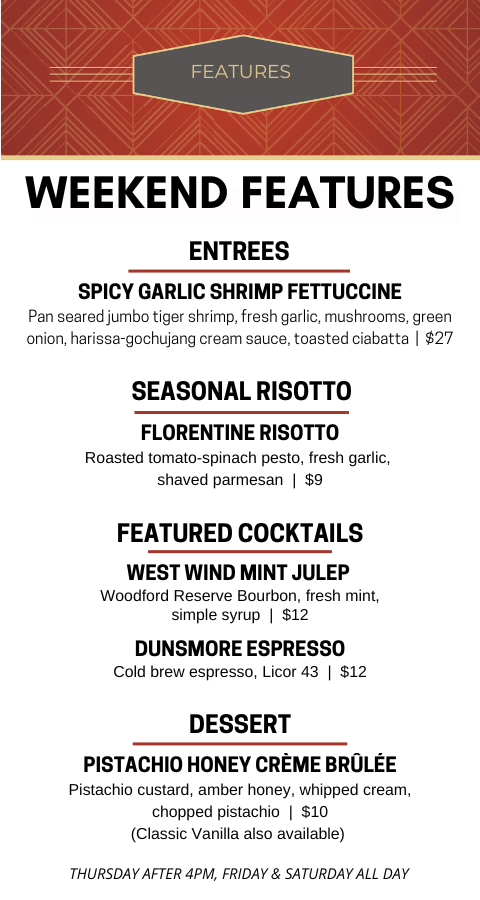 FEATURES

WEEKEND FEATURES

ENTREES

SPICY GARLIC SHRIMP FETTUCCINE

Pan seared jumbo tiger shrimp, fresh garlic, mushrooms, green onion, harissa-gochujang cream sauce, toasted ciabatta | $27

SEASONAL RISOTTO

FLORENTINE RISOTTO

Roasted tomato-spinach pesto, fresh garlic, shaved parmesan | $9

FEATURED COCKTAILS

WEST WIND MINT JULEP

Woodford Reserve Bourbon, fresh mint, simple syrup | $12

DUNSMORE ESPRESSO

Cold brew espresso, Licor 43 | $12

DESSERT

PISTACHIO HONEY CRÈME BRÛLÉE

Pistachio custard, amber honey, whipped cream, chopped pistachio | $10
(Classic Vanilla also available)

THURSDAY AFTER 4PM, FRIDAY & SATURDAY ALL DAY